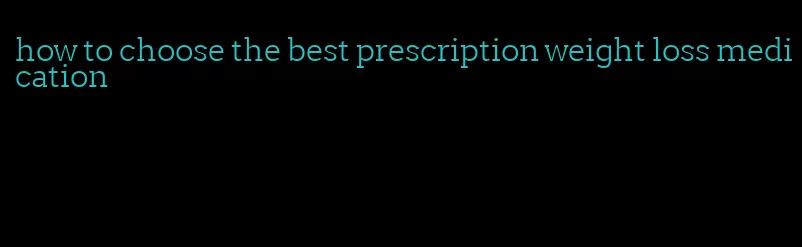 how to choose the best prescription weight loss medication